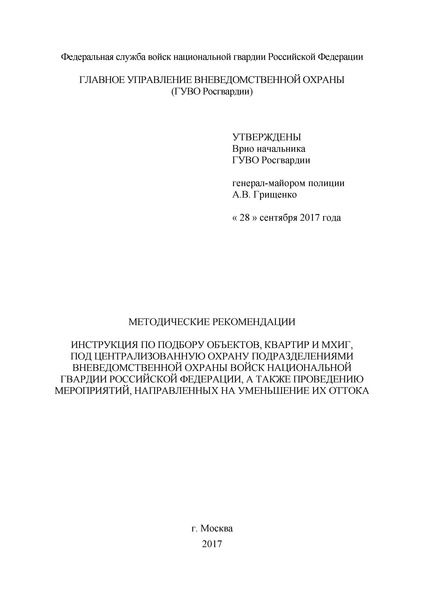 Федеральная служба войск национальной гвардии Российской Федерации

ГЛАВНОЕ УПРАВЛЕНИЕ ВНЕВЕДОМСТВЕННОЙ ОХРАНЫ
(ГУВО Росгвардии)

УТВЕРЖДЕНЫ
Врио начальника
ГУВО Росгвардии

генерал-майором полиции
А.В. Грищенко

« 28 » сентября 2017 года

МЕТОДИЧЕСКИЕ РЕКОМЕНДАЦИИ

ИНСТРУКЦИЯ ПО ПОДБОРУ ОБЪЕКТОВ, КВАРТИР И МХИГ, ПОД ЦЕНТРАЛИЗОВАННУЮ ОХРАНУ ПОДРАЗДЕЛЕНИЯМИ ВНЕВЕДОМСТВЕННОЙ ОХРАНЫ ВОЙСК НАЦИОНАЛЬНОЙ ГВАРДИИ РОССИЙСКОЙ ФЕДЕРАЦИИ, А ТАКЖЕ ПРОВЕДЕНИЮ МЕРОПРИЯТИЙ, НАПРАВЛЕННЫХ НА УМЕНЬШЕНИЕ ИХ ОТТОКА

г. Москва
2017